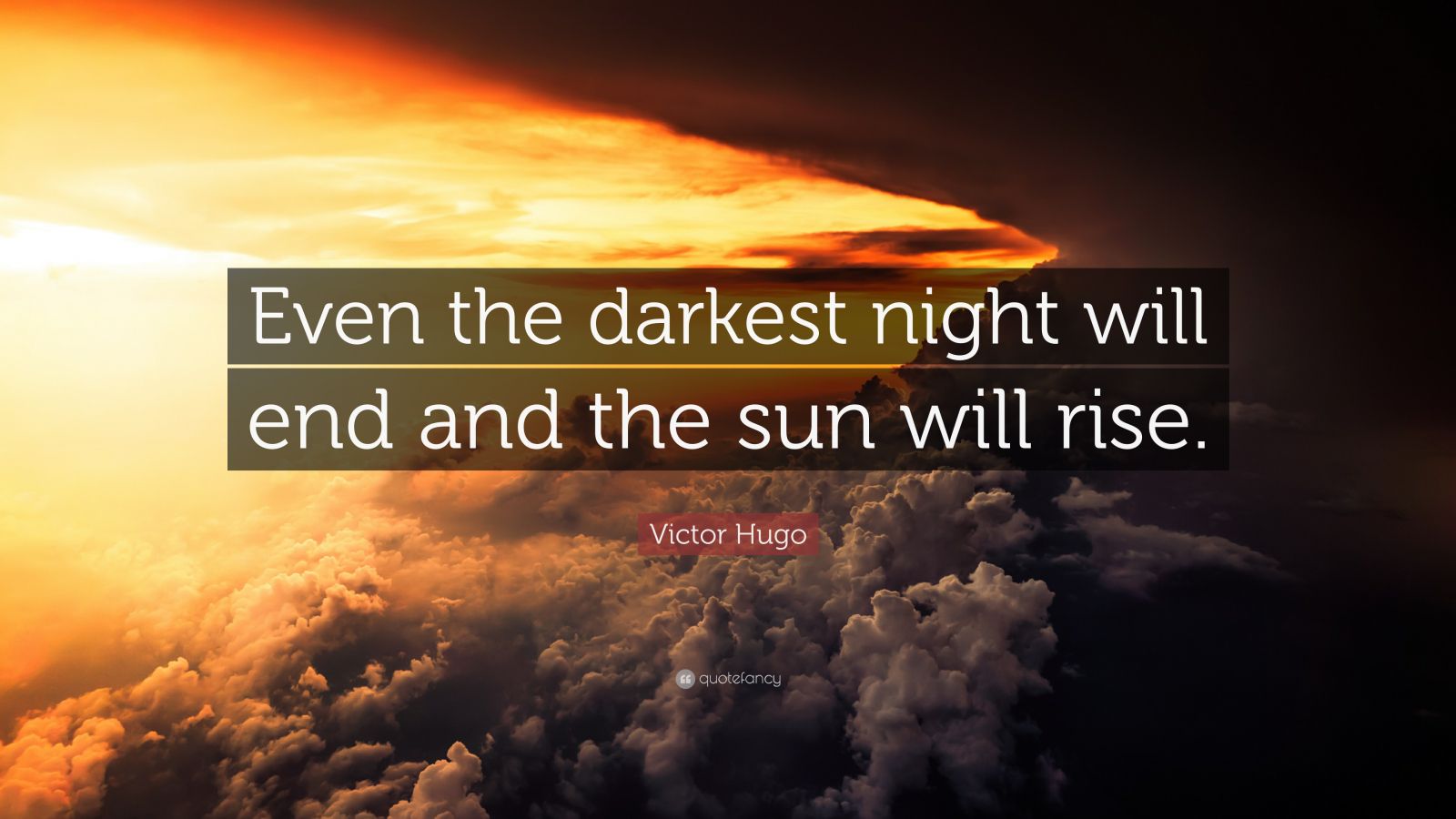 Even the darkest night will end and the sun will rise.

Victor Hugo

quotefancy